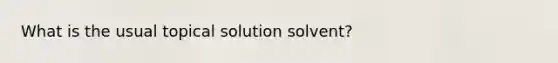 What is the usual topical solution solvent?